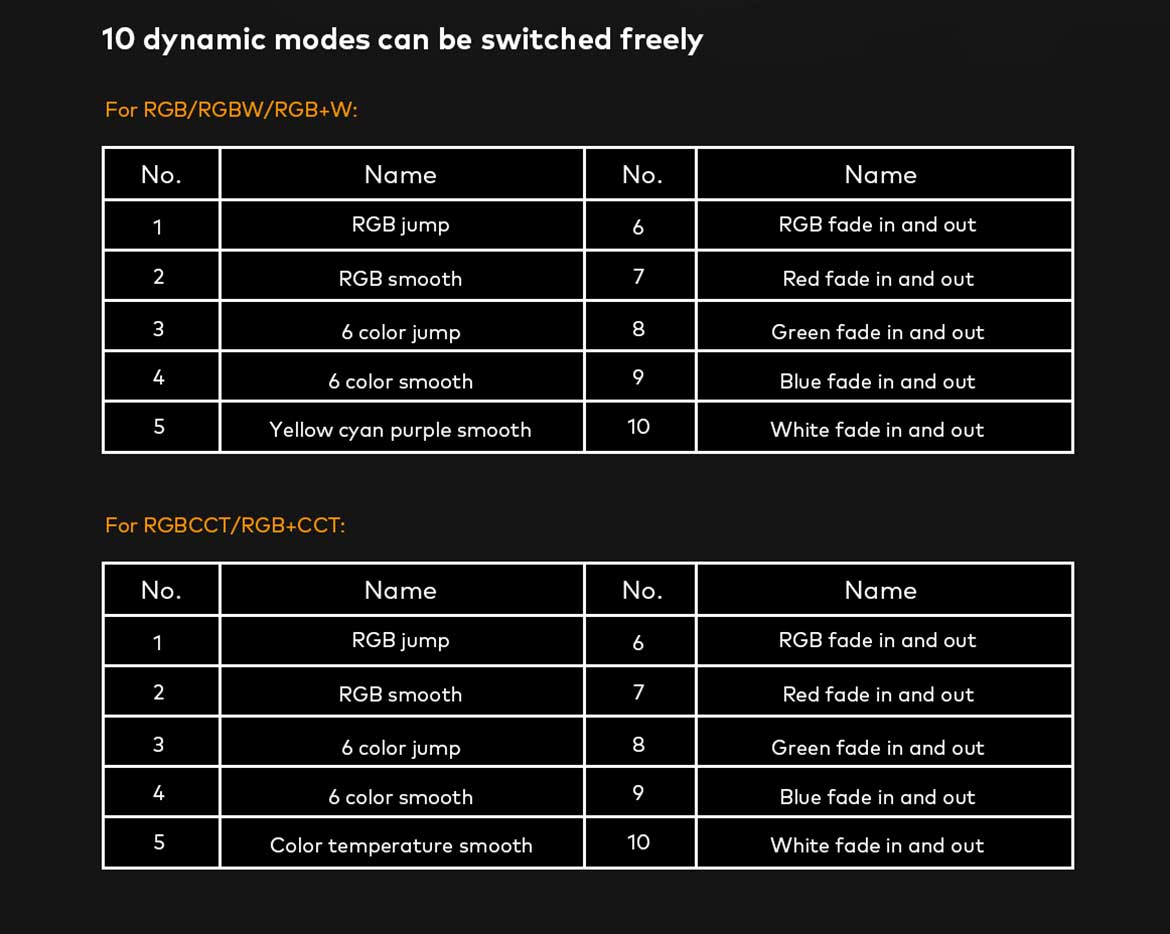 10 dynamic modes can be switched freely

For RGB/RGBW/RGB+W:

| No. | Name | No. | Name |
|---|---|---|---|
| 1 | RGB jump | 6 | RGB fade in and out |
| 2 | RGB smooth | 7 | Red fade in and out |
| 3 | 6 color jump | 8 | Green fade in and out |
| 4 | 6 color smooth | 9 | Blue fade in and out |
| 5 | Yellow cyan purple smooth | 10 | White fade in and out |

For RGBCCT/RGB+CCT:

| No. | Name | No. | Name |
|---|---|---|---|
| 1 | RGB jump | 6 | RGB fade in and out |
| 2 | RGB smooth | 7 | Red fade in and out |
| 3 | 6 color jump | 8 | Green fade in and out |
| 4 | 6 color smooth | 9 | Blue fade in and out |
| 5 | Color temperature smooth | 10 | White fade in and out |